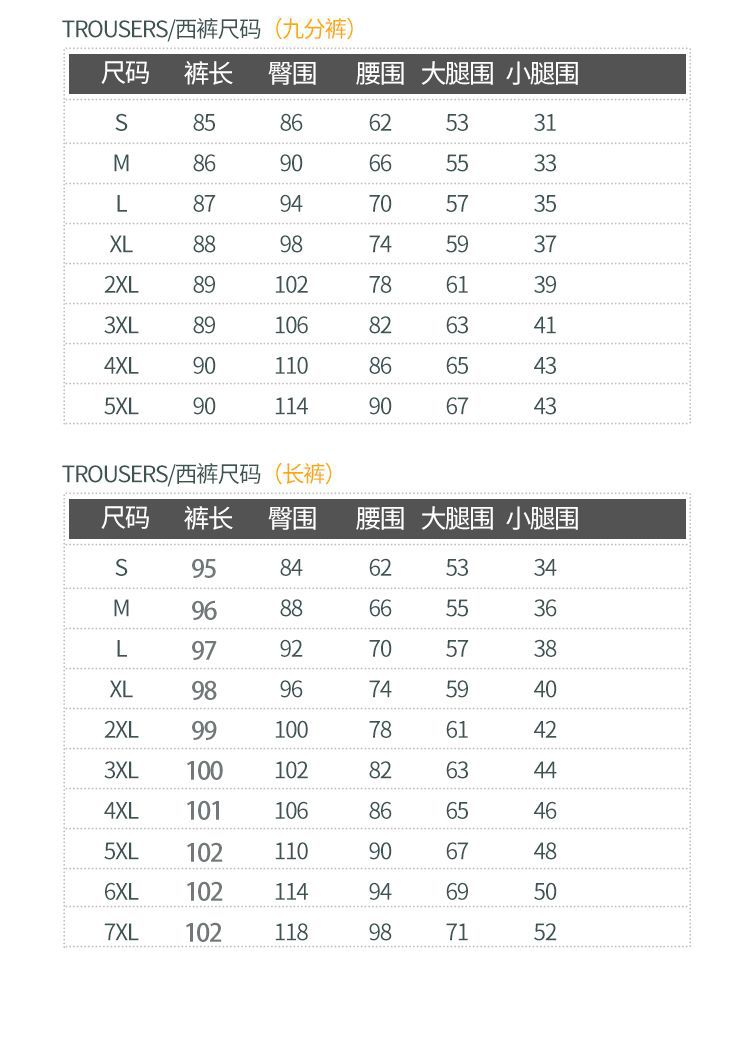 TROUSERS/西裤尺码（九分裤）

| 尺码 | 裤长 | 臀围 | 腰围 | 大腿围 | 小腿围 |
|---|---|---|---|---|---|
| S | 85 | 86 | 62 | 53 | 31 |
| M | 86 | 90 | 66 | 55 | 33 |
| L | 87 | 94 | 70 | 57 | 35 |
| XL | 88 | 98 | 74 | 59 | 37 |
| 2XL | 89 | 102 | 78 | 61 | 39 |
| 3XL | 89 | 106 | 82 | 63 | 41 |
| 4XL | 90 | 110 | 86 | 65 | 43 |
| 5XL | 90 | 114 | 90 | 67 | 43 |

TROUSERS/西裤尺码（长裤）

| 尺码 | 裤长 | 臀围 | 腰围 | 大腿围 | 小腿围 |
|---|---|---|---|---|---|
| S | 95 | 84 | 62 | 53 | 34 |
| M | 96 | 88 | 66 | 55 | 36 |
| L | 97 | 92 | 70 | 57 | 38 |
| XL | 98 | 96 | 74 | 59 | 40 |
| 2XL | 99 | 100 | 78 | 61 | 42 |
| 3XL | 100 | 102 | 82 | 63 | 44 |
| 4XL | 101 | 106 | 86 | 65 | 46 |
| 5XL | 102 | 110 | 90 | 67 | 48 |
| 6XL | 102 | 114 | 94 | 69 | 50 |
| 7XL | 102 | 118 | 98 | 71 | 52 |